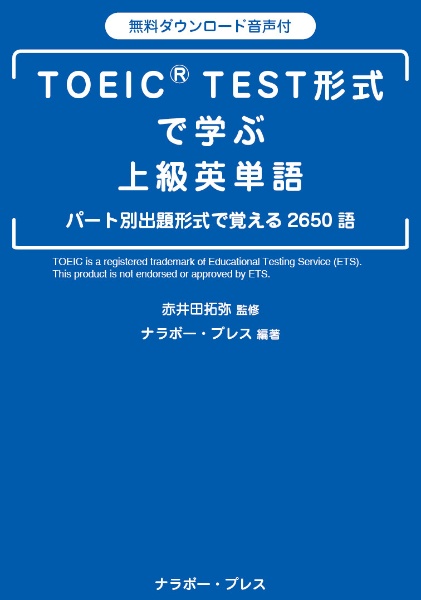 無料ダウンロード音声付

TOEIC® TEST形式で学ぶ上級英単語

パート別出題形式で覚える 2650 語

TOEIC is a registered trademark of Educational Testing Service (ETS). This product is not endorsed or approved by ETS.

赤井田拓弥 監修

ナラボー・プレス 編著

ナラボー・プレス